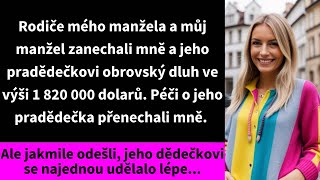 Rodiče mého manžela a můj manžel zanechali mně a jeho pradědečkovi obrovský dluh ve výši 1 820 000 dolarů. Péči o jeho pradědečka přenechali mně.

Ale jakmile odešli, jeho dědečkovi se najednou udělalo lépe...